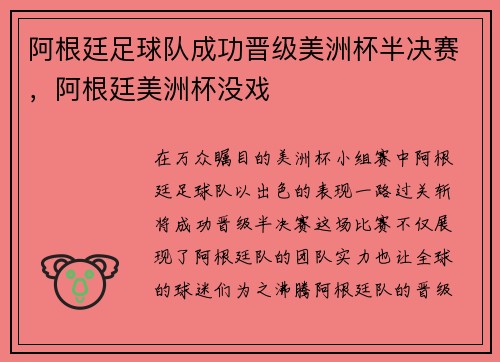 阿根廷足球队成功晋级美洲杯半决赛，阿根廷美洲杯没戏

在万众瞩目的美洲杯小组赛中阿根廷足球队以出色的表现一路过关斩将成功晋级半决赛这场比赛不仅展现了阿根廷队的团队实力也让全球的球迷们为之沸腾阿根廷队的晋级